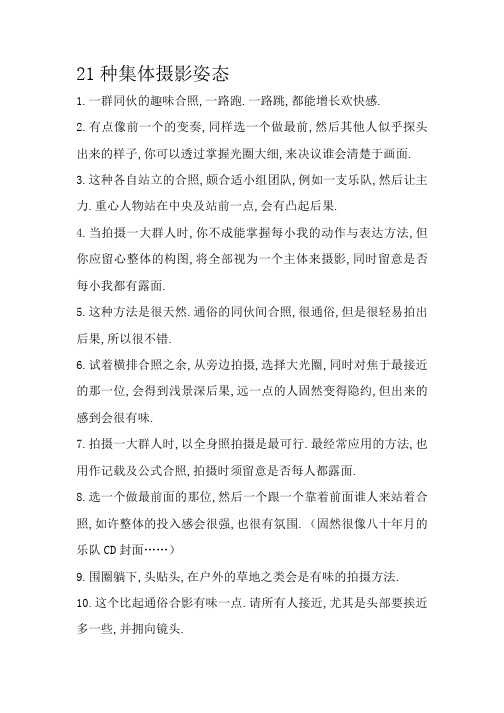 21 种集体摄影姿态

1. 一群同伙的趣味合照, 一路跑. 一路跳, 都能增长欢快感.

2. 有点像前一个的变奏, 同样选一个做最前, 然后其他人似乎探头出来的样子, 你可以透过掌握光圈大细, 来决议谁会清楚于画面.

3. 这种各自站立的合照, 颇合适小组团队, 例如一支乐队, 然后让主力. 重心人物站在中央及站前一点, 会有凸起后果.

4. 当拍摄一大群人时, 你不成能掌握每小我的动作与表达方法, 但你应留心整体的构图, 将全部视为一个主体来摄影, 同时留意是否每小我都有露面.

5. 这种方法是很天然. 通俗的同伙间合照, 很通俗, 但是很轻易拍出后果, 所以很不错.

6. 试着横排合照之余, 从旁边拍摄, 选择大光圈, 同时对焦于最接近的那一位, 会得到浅景深后果, 远一点的人固然变得隐约, 但出来的感到会很有味.

7. 拍摄一大群人时, 以全身照拍摄是最可行. 最经常应用的方法, 也用作记载及公式合照, 拍摄时须留意是否每人都露面.

8. 选一个做最前面的那位, 然后一个跟一个靠着前面谁人来站着合照, 如许整体的投入感会很强, 也很有氛围. (固然很像八十年月的乐队 CD 封面……)

9. 围圈躺下, 头贴头, 在户外的草地之类会是有味的拍摄方法.

10. 这个比起通俗合影有味一点. 请所有人接近, 尤其是头部要挨近多一些, 并拥向镜头.